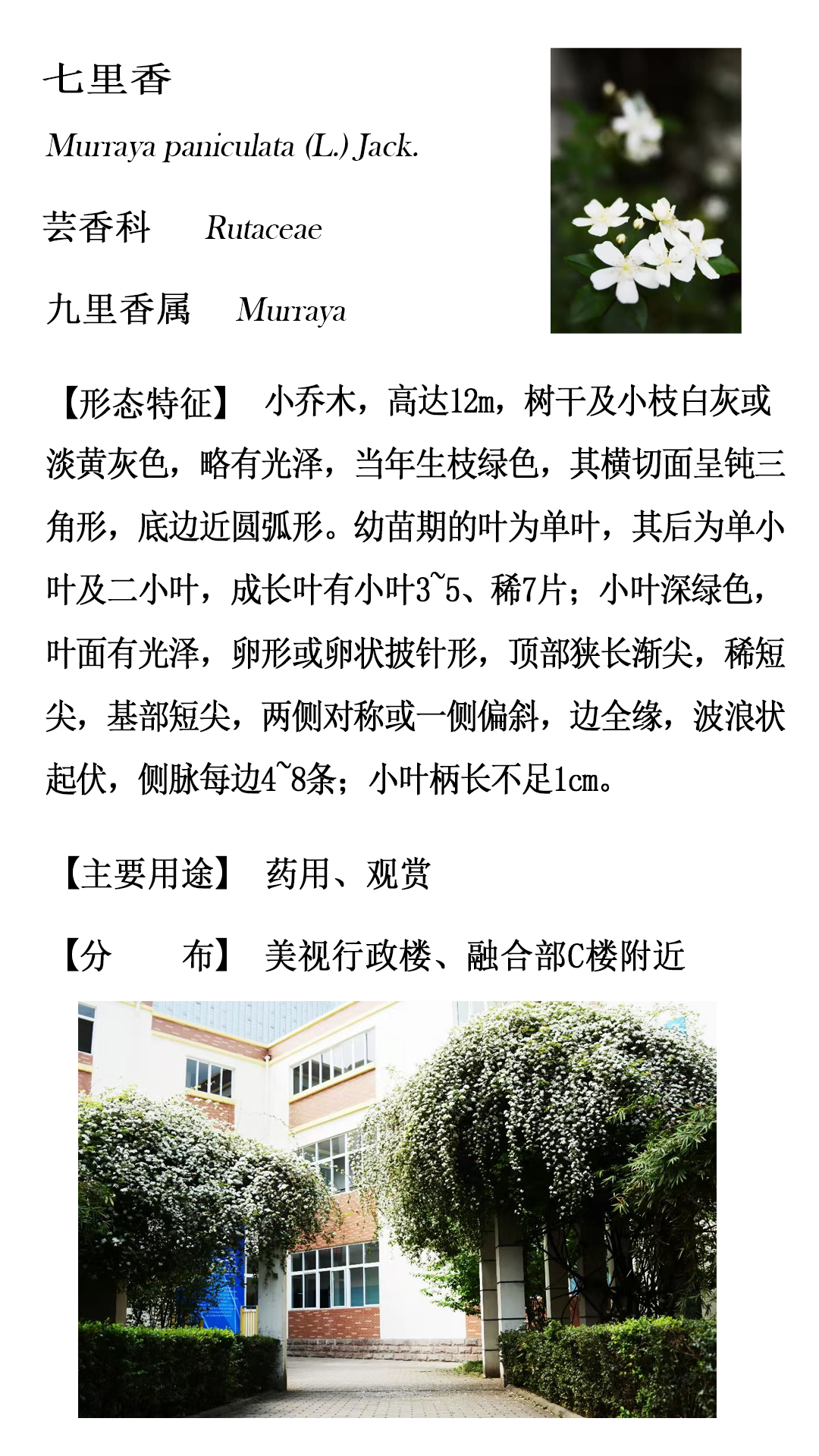 七里香

Murraya paniculata (L.) Jack.

芸香科　Rutaceae

九里香属　Murraya

【形态特征】 小乔木，高达12m，树干及小枝白灰或淡黄灰色，略有光泽，当年生枝绿色，其横切面呈钝三角形，底边近圆弧形。幼苗期的叶为单叶，其后为单小叶及二小叶，成长叶有小叶3~5、稀7片；小叶深绿色，叶面有光泽，卵形或卵状披针形，顶部狭长渐尖，稀短尖，基部短尖，两侧对称或一侧偏斜，边全缘，波浪状起伏，侧脉每边4~8条；小叶柄长不足1cm。

【主要用途】 药用、观赏

【分　　布】 美视行政楼、融合部C楼附近